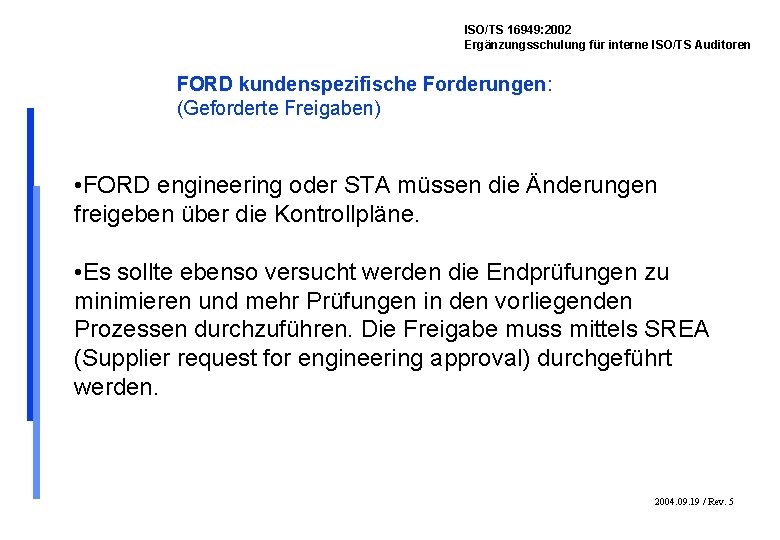 ISO/TS 16949:2002
Ergänzungsschulung für interne ISO/TS Auditoren

FORD kundenspezifische Forderungen:
(Geforderte Freigaben)

•FORD engineering oder STA müssen die Änderungen freigeben über die Kontrollpläne.

•Es sollte ebenso versucht werden die Endprüfungen zu minimieren und mehr Prüfungen in den vorliegenden Prozessen durchzuführen. Die Freigabe muss mittels SREA (Supplier request for engineering approval) durchgeführt werden.

2004.09.19 / Rev. 5